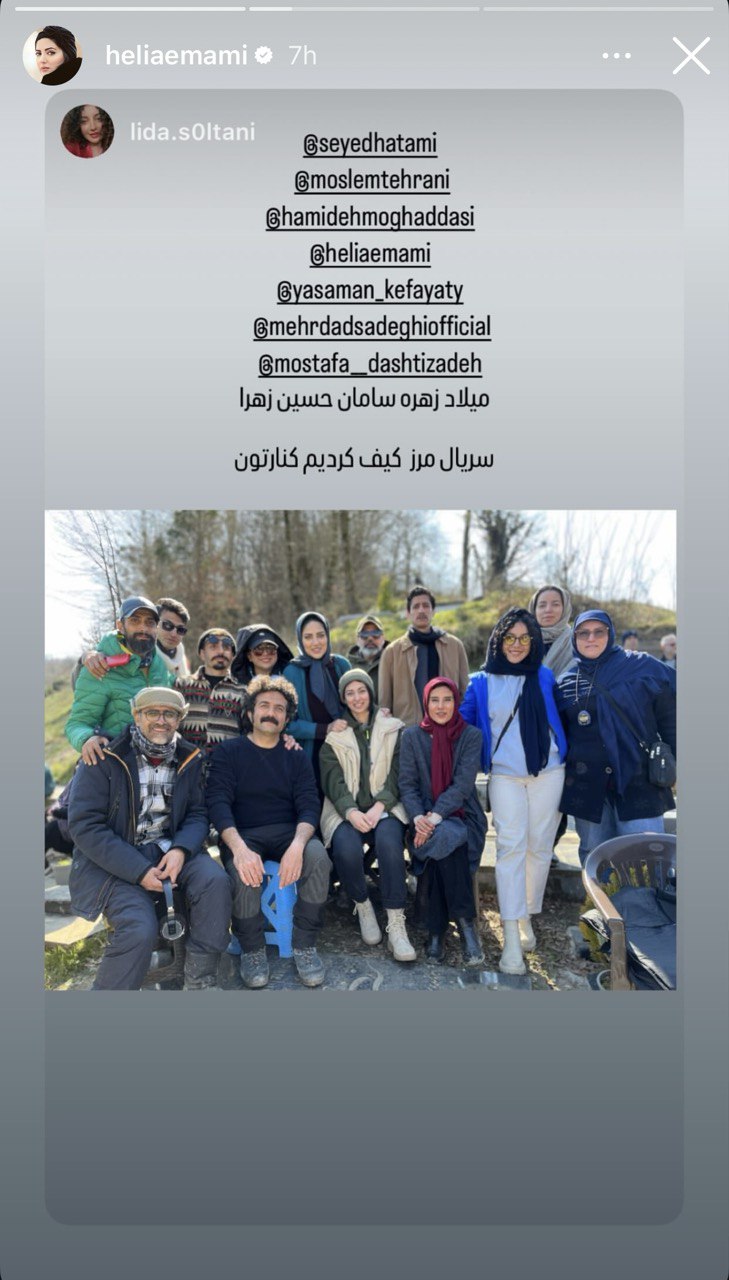 heliaemami 7h

lida.s0ltani

@seyedhatami
@moslemtehrani
@hamidehmoghaddasi
@heliaemami
@yasaman_kefayaty
@mehrdadsadeghiofficial
@mostafa__dashtizadeh
میلاد زهره سامان حسین زهرا

سریال مرز کیف کردیم کنارتون